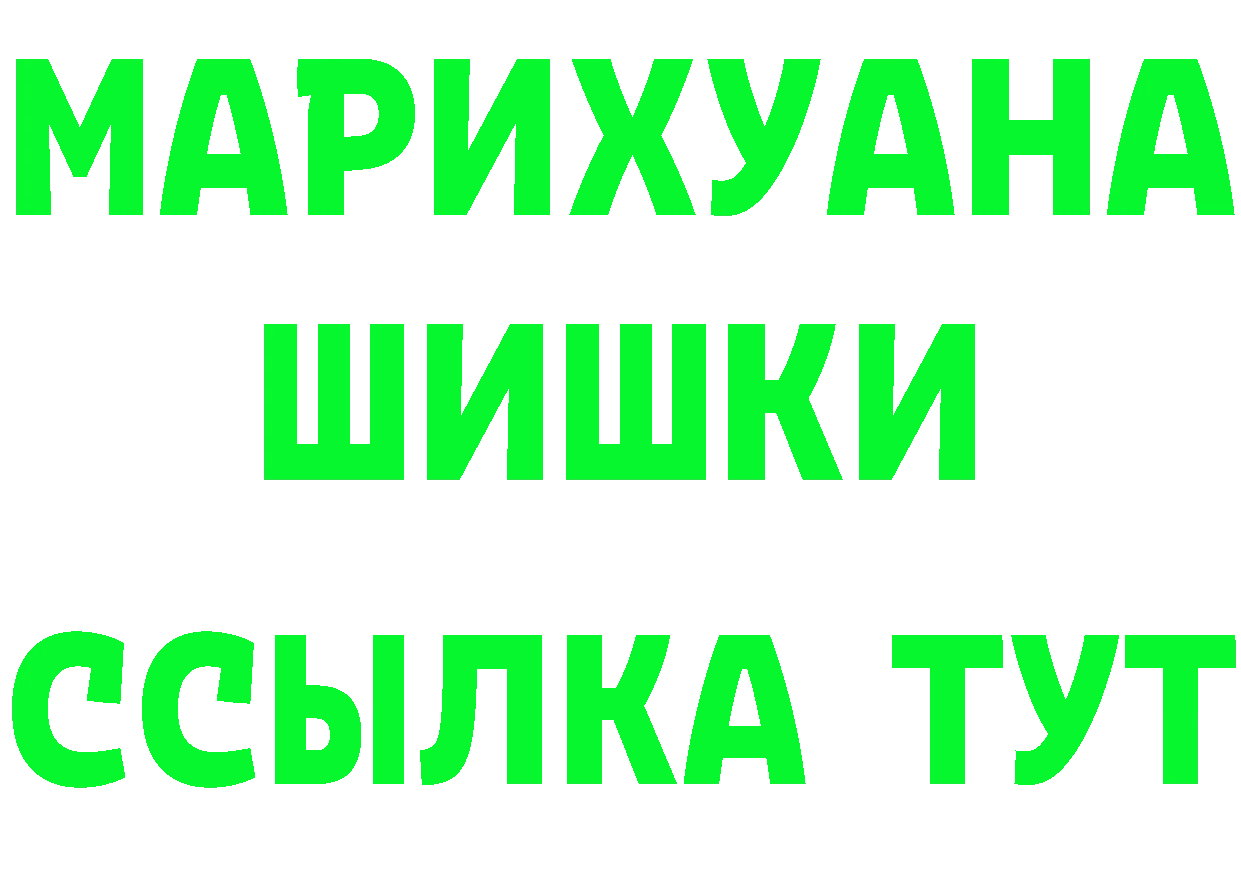 МАРИХУАНА
ШИШКИ
ССЫЛКА ТУТ